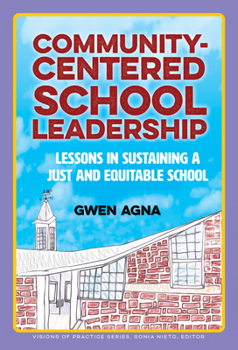 COMMUNITY-CENTERED SCHOOL LEADERSHIP

LESSONS IN SUSTAINING A JUST AND EQUITABLE SCHOOL

GWEN AGNA

VISIONS OF PRACTICE SERIES, SONIA NIETO, EDITOR